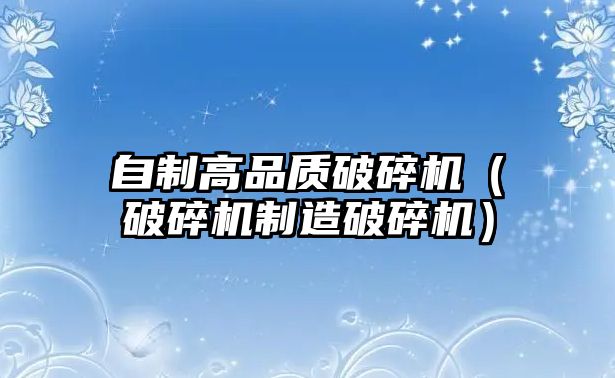 自制高品质破碎机（破碎机制造破碎机）